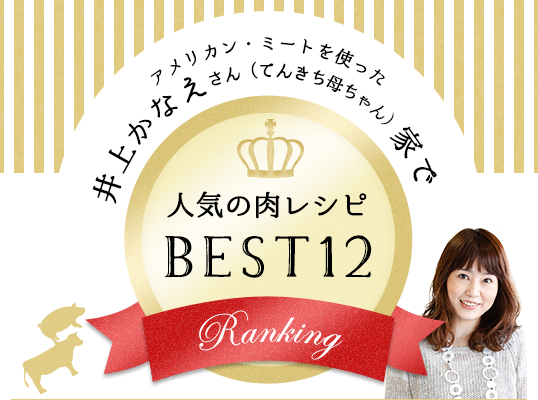 アメリカン・ミートを使った
井上かなえさん（てんきち母ちゃん）家で

人気の肉レシピ
BEST12

Ranking